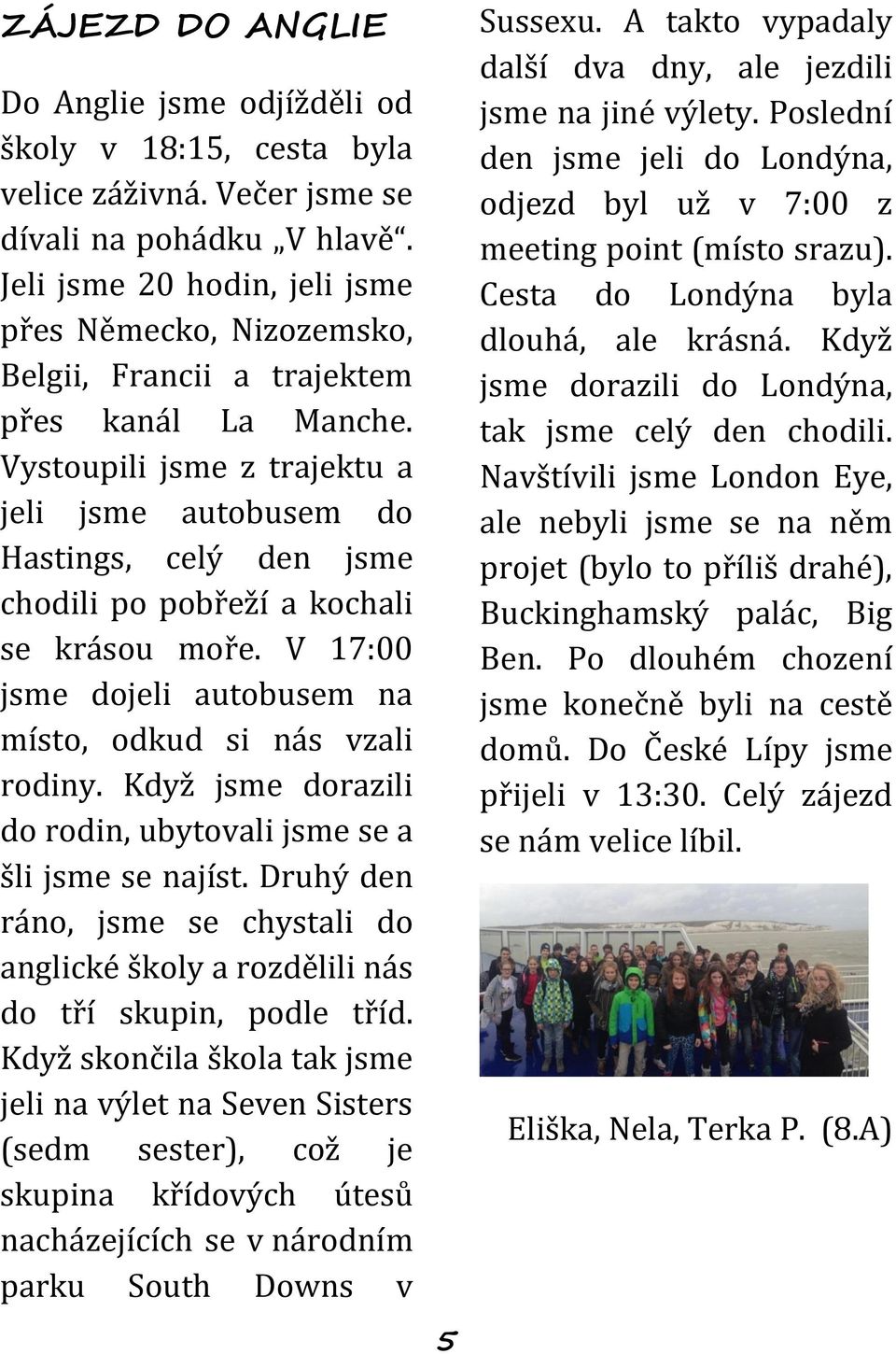 ZÁJEZD DO ANGLIE

Do Anglie jsme odjížděli od školy v 18:15, cesta byla velice záživná. Večer jsme se dívali na pohádku „V hlavě“. Jeli jsme 20 hodin, jeli jsme přes Německo, Nizozemsko, Belgii, Francii a trajektem přes kanál La Manche. Vystoupili jsme z trajektu a jeli jsme autobusem do Hastings, celý den jsme chodili po pobřeží a kochali se krásou moře. V 17:00 jsme dojeli autobusem na místo, odkud si nás vzali rodiny. Když jsme dorazili do rodin, ubytovali jsme se a šli jsme se najíst. Druhý den ráno, jsme se chystali do anglické školy a rozdělili nás do tří skupin, podle tříd. Když skončila škola tak jsme jeli na výlet na Seven Sisters (sedm sester), což je skupina křídových útesů nacházejících se v národním parku South Downs v Sussexu. A takto vypadaly další dva dny, ale jezdili jsme na jiné výlety. Poslední den jsme jeli do Londýna, odjezd byl už v 7:00 z meeting point (místo srazu). Cesta do Londýna byla dlouhá, ale krásná. Když jsme dorazili do Londýna, tak jsme celý den chodili. Navštívili jsme London Eye, ale nebyli jsme se na něm projet (bylo to příliš drahé), Buckinghamský palác, Big Ben. Po dlouhém chození jsme konečně byli na cestě domů. Do České Lípy jsme přijeli v 13:30. Celý zájezd se nám velice líbil.

Eliška, Nela, Terka P. (8.A)

5